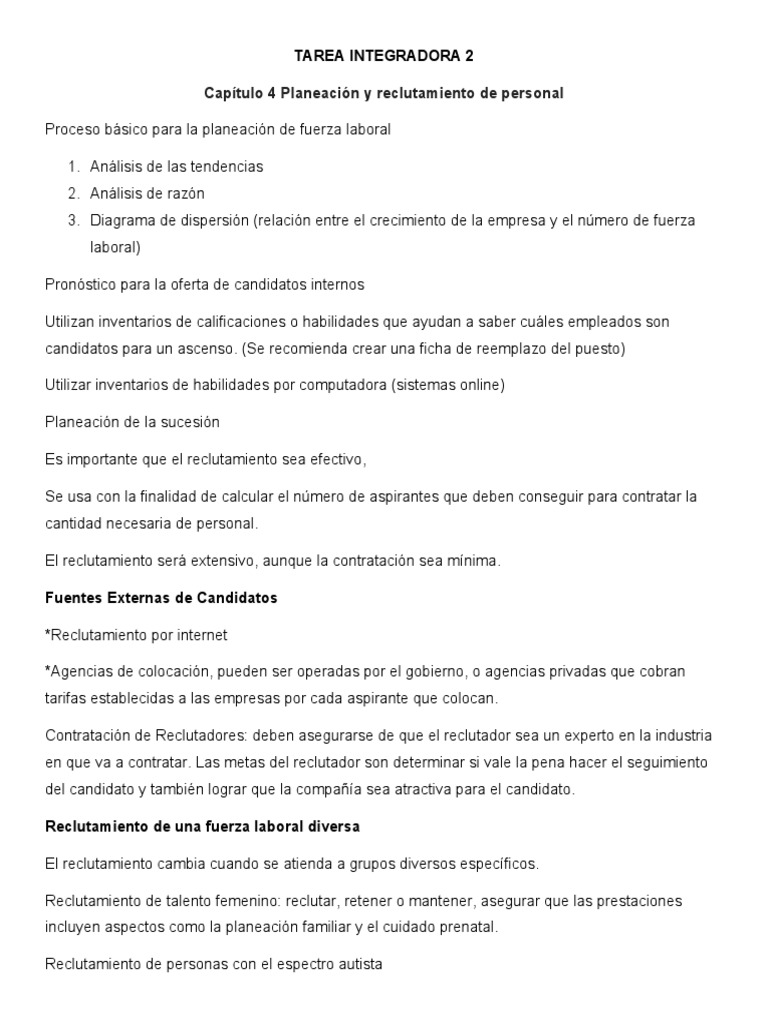 TAREA INTEGRADORA 2

Capítulo 4 Planeación y reclutamiento de personal

Proceso básico para la planeación de fuerza laboral

1. Análisis de las tendencias
2. Análisis de razón
3. Diagrama de dispersión (relación entre el crecimiento de la empresa y el número de fuerza laboral)

Pronóstico para la oferta de candidatos internos

Utilizan inventarios de calificaciones o habilidades que ayudan a saber cuáles empleados son candidatos para un ascenso. (Se recomienda crear una ficha de reemplazo del puesto)

Utilizar inventarios de habilidades por computadora (sistemas online)

Planeación de la sucesión

Es importante que el reclutamiento sea efectivo,

Se usa con la finalidad de calcular el número de aspirantes que deben conseguir para contratar la cantidad necesaria de personal.

El reclutamiento será extensivo, aunque la contratación sea mínima.

Fuentes Externas de Candidatos

*Reclutamiento por internet

*Agencias de colocación, pueden ser operadas por el gobierno, o agencias privadas que cobran tarifas establecidas a las empresas por cada aspirante que colocan.

Contratación de Reclutadores: deben asegurarse de que el reclutador sea un experto en la industria en que va a contratar. Las metas del reclutador son determinar si vale la pena hacer el seguimiento del candidato y también lograr que la compañía sea atractiva para el candidato.

Reclutamiento de una fuerza laboral diversa

El reclutamiento cambia cuando se atienda a grupos diversos específicos.

Reclutamiento de talento femenino: reclutar, retener o mantener, asegurar que las prestaciones incluyen aspectos como la planeación familiar y el cuidado prenatal.

Reclutamiento de personas con el espectro autista